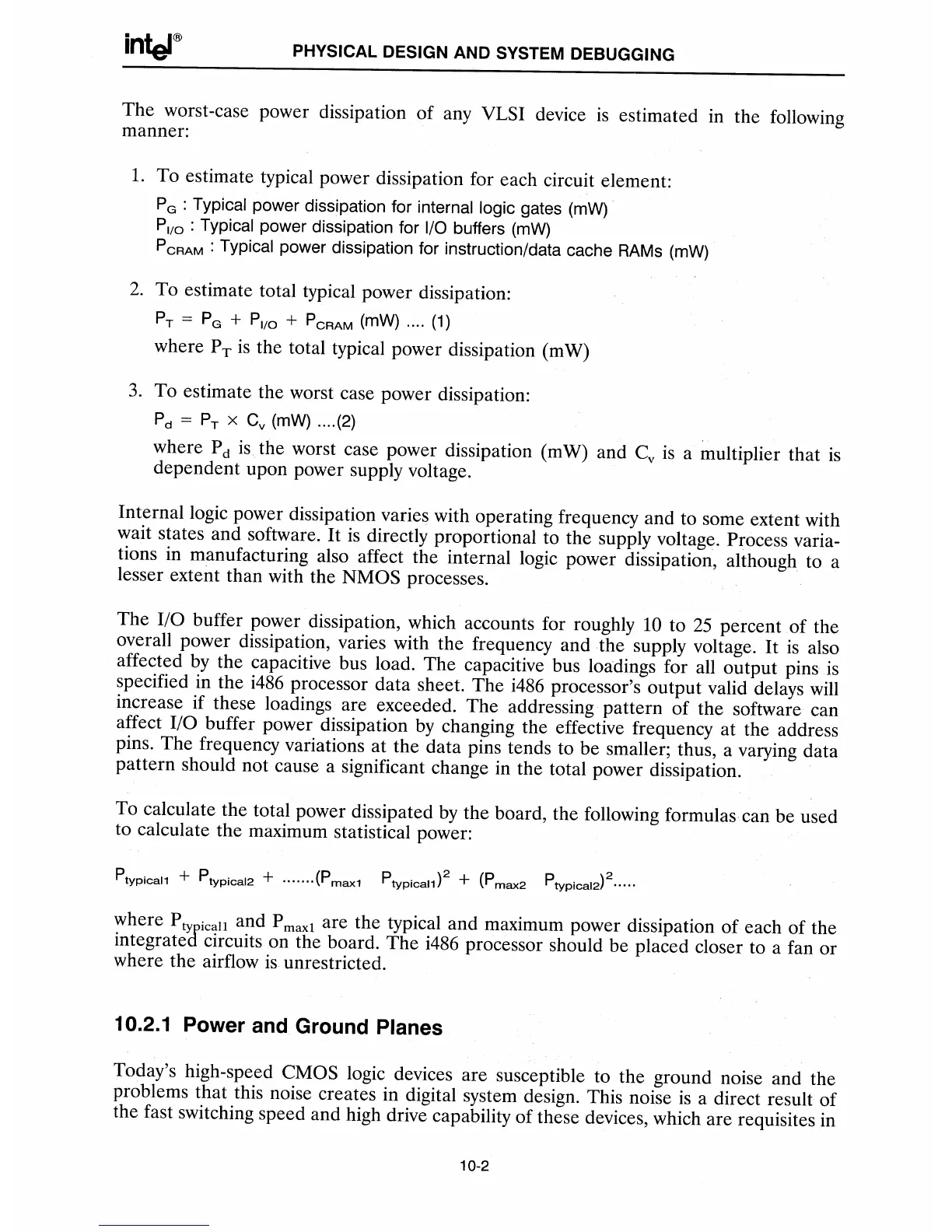 intel®

PHYSICAL DESIGN AND SYSTEM DEBUGGING

The worst-case power dissipation of any VLSI device is estimated in the following manner:

1. To estimate typical power dissipation for each circuit element:

$P_G$ : Typical power dissipation for internal logic gates (mW)
$P_{I/O}$ : Typical power dissipation for I/O buffers (mW)
$P_{CRAM}$ : Typical power dissipation for instruction/data cache RAMs (mW)

2. To estimate total typical power dissipation:

$P_T = P_G + P_{I/O} + P_{CRAM}$ (mW) .... (1)

where $P_T$ is the total typical power dissipation (mW)

3. To estimate the worst case power dissipation:

$P_d = P_T \times C_v$ (mW) ....(2)

where $P_d$ is the worst case power dissipation (mW) and $C_v$ is a multiplier that is dependent upon power supply voltage.

Internal logic power dissipation varies with operating frequency and to some extent with wait states and software. It is directly proportional to the supply voltage. Process variations in manufacturing also affect the internal logic power dissipation, although to a lesser extent than with the NMOS processes.

The I/O buffer power dissipation, which accounts for roughly 10 to 25 percent of the overall power dissipation, varies with the frequency and the supply voltage. It is also affected by the capacitive bus load. The capacitive bus loadings for all output pins is specified in the i486 processor data sheet. The i486 processor's output valid delays will increase if these loadings are exceeded. The addressing pattern of the software can affect I/O buffer power dissipation by changing the effective frequency at the address pins. The frequency variations at the data pins tends to be smaller; thus, a varying data pattern should not cause a significant change in the total power dissipation.

To calculate the total power dissipated by the board, the following formulas can be used to calculate the maximum statistical power:

$P_{typical1} + P_{typical2} + .......(P_{max1} \quad P_{typical1})^2 + (P_{max2} \quad P_{typical2})^2.....$

where $P_{typical1}$ and $P_{max1}$ are the typical and maximum power dissipation of each of the integrated circuits on the board. The i486 processor should be placed closer to a fan or where the airflow is unrestricted.

10.2.1 Power and Ground Planes

Today's high-speed CMOS logic devices are susceptible to the ground noise and the problems that this noise creates in digital system design. This noise is a direct result of the fast switching speed and high drive capability of these devices, which are requisites in

10-2